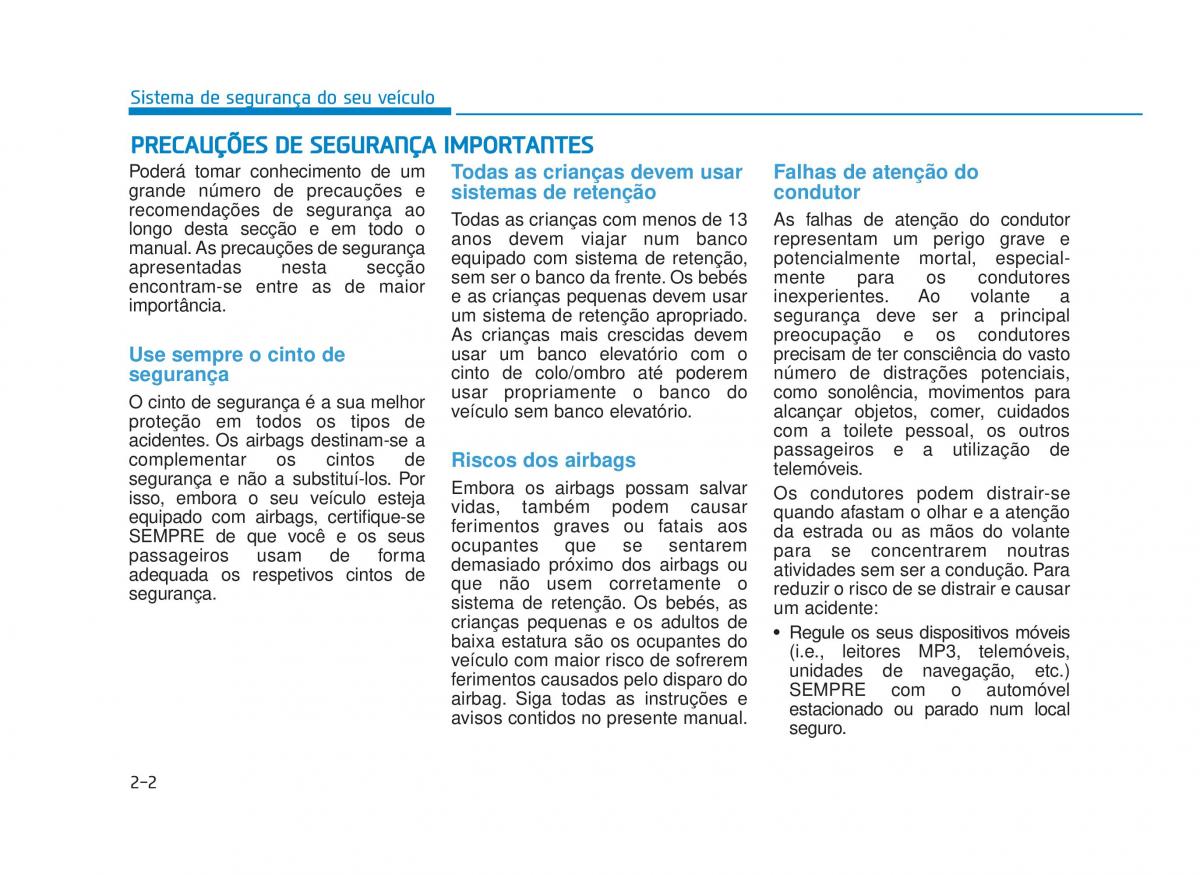 Sistema de segurança do seu veículo

PRECAUÇÕES DE SEGURANÇA IMPORTANTES

Poderá tomar conhecimento de um grande número de precauções e recomendações de segurança ao longo desta secção e em todo o manual. As precauções de segurança apresentadas nesta secção encontram-se entre as de maior importância.

Use sempre o cinto de segurança

O cinto de segurança é a sua melhor proteção em todos os tipos de acidentes. Os airbags destinam-se a complementar os cintos de segurança e não a substituí-los. Por isso, embora o seu veículo esteja equipado com airbags, certifique-se SEMPRE de que você e os seus passageiros usam de forma adequada os respetivos cintos de segurança.

Todas as crianças devem usar sistemas de retenção

Todas as crianças com menos de 13 anos devem viajar num banco equipado com sistema de retenção, sem ser o banco da frente. Os bebés e as crianças pequenas devem usar um sistema de retenção apropriado. As crianças mais crescidas devem usar um banco elevatório com o cinto de colo/ombro até poderem usar propriamente o banco do veículo sem banco elevatório.

Riscos dos airbags

Embora os airbags possam salvar vidas, também podem causar ferimentos graves ou fatais aos ocupantes que se sentarem demasiado próximo dos airbags ou que não usem corretamente o sistema de retenção. Os bebés, as crianças pequenas e os adultos de baixa estatura são os ocupantes do veículo com maior risco de sofrerem ferimentos causados pelo disparo do airbag. Siga todas as instruções e avisos contidos no presente manual.

Falhas de atenção do condutor

As falhas de atenção do condutor representam um perigo grave e potencialmente mortal, especialmente para os condutores inexperientes. Ao volante a segurança deve ser a principal preocupação e os condutores precisam de ter consciência do vasto número de distrações potenciais, como sonolência, movimentos para alcançar objetos, comer, cuidados com a toilete pessoal, os outros passageiros e a utilização de telemóveis.

Os condutores podem distrair-se quando afastam o olhar e a atenção da estrada ou as mãos do volante para se concentrarem noutras atividades sem ser a condução. Para reduzir o risco de se distrair e causar um acidente:

• Regule os seus dispositivos móveis (i.e., leitores MP3, telemóveis, unidades de navegação, etc.) SEMPRE com o automóvel estacionado ou parado num local seguro.

2-2